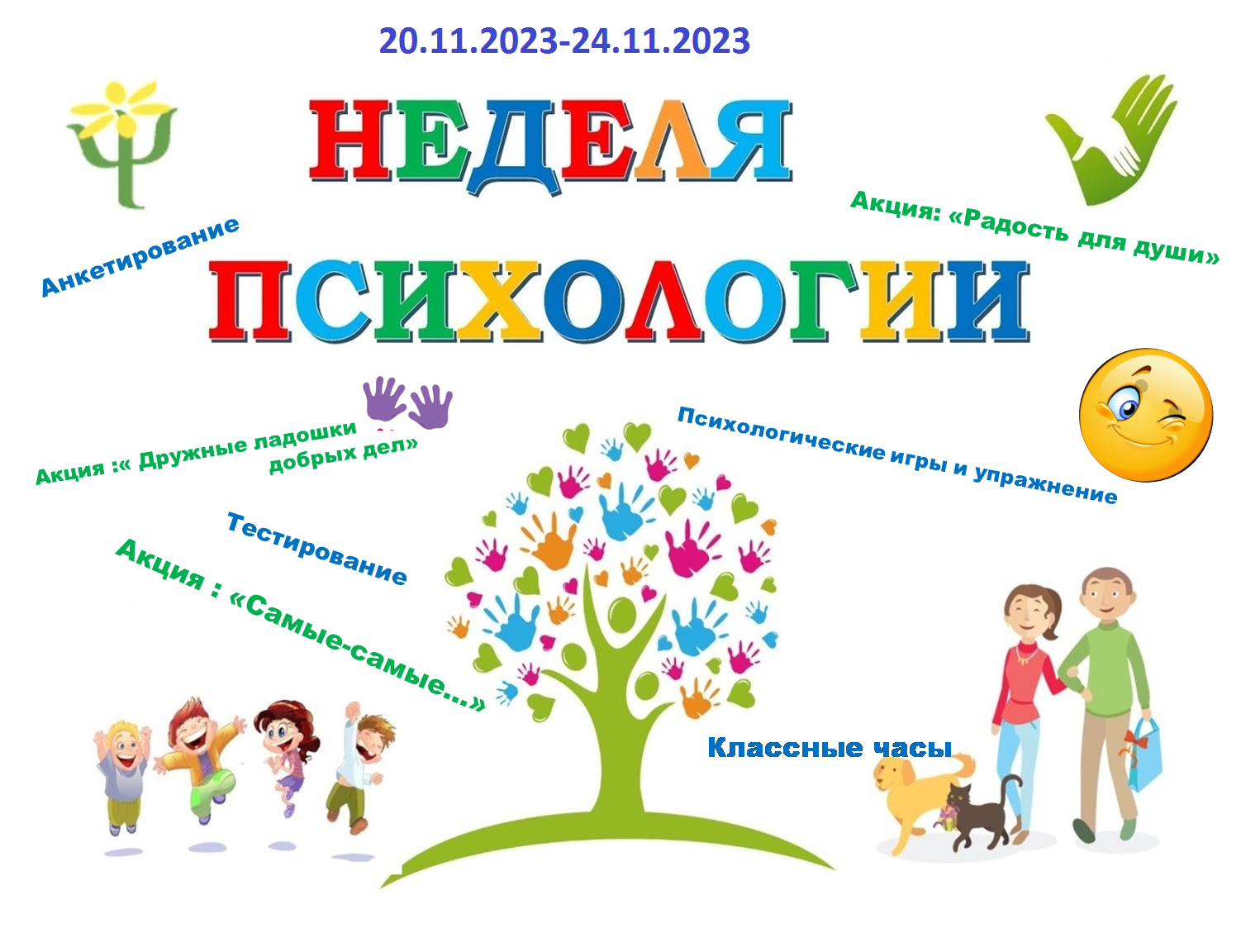 20.11.2023-24.11.2023

НЕДЕЛЯ

ПСИХОЛОГИИ

Анкетирование

Акция: «Радость для души»

Акция :« Дружные ладошки добрых дел»

Психологические игры и упражнение

Тестирование

Акция : «Самые-самые…»

Классные часы